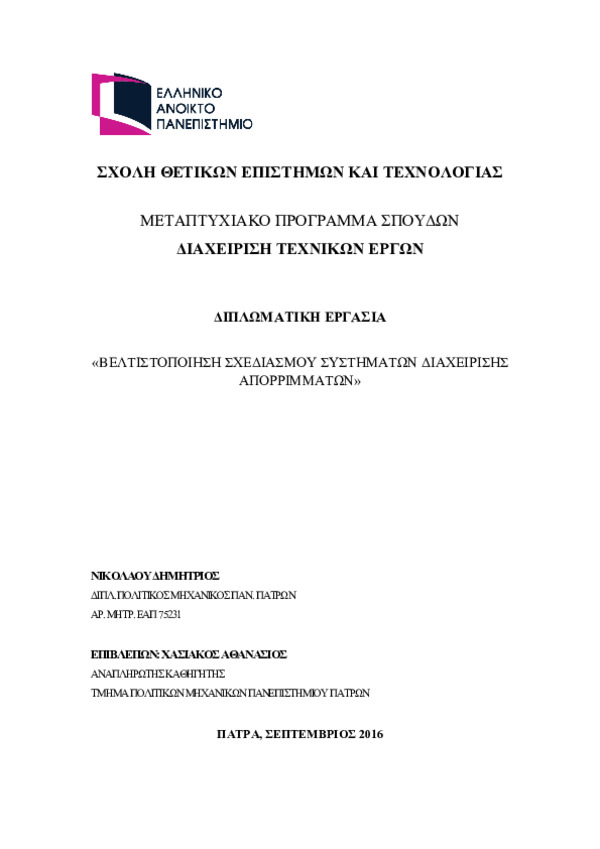 ΕΛΛΗΝΙΚΟ
ΑΝΟΙΚΤΟ
ΠΑΝΕΠΙΣΤΗΜΙΟ

ΣΧΟΛΗ ΘΕΤΙΚΩΝ ΕΠΙΣΤΗΜΩΝ ΚΑΙ ΤΕΧΝΟΛΟΓΙΑΣ

ΜΕΤΑΠΤΥΧΙΑΚΟ ΠΡΟΓΡΑΜΜΑ ΣΠΟΥΔΩΝ
ΔΙΑΧΕΙΡΙΣΗ ΤΕΧΝΙΚΩΝ ΕΡΓΩΝ

ΔΙΠΛΩΜΑΤΙΚΗ ΕΡΓΑΣΙΑ

«ΒΕΛΤΙΣΤΟΠΟΙΗΣΗ ΣΧΕΔΙΑΣΜΟΥ ΣΥΣΤΗΜΑΤΩΝ ΔΙΑΧΕΙΡΙΣΗΣ ΑΠΟΡΡΙΜΜΑΤΩΝ»

ΝΙΚΟΛΑΟΥ ΔΗΜΗΤΡΙΟΣ
ΔΙΠΛ. ΠΟΛΙΤΙΚΟΣ ΜΗΧΑΝΙΚΟΣ ΠΑΝ. ΠΑΤΡΩΝ
ΑΡ. ΜΗΤΡ. ΕΑΠ 75231

ΕΠΙΒΛΕΠΩΝ: ΧΑΣΙΑΚΟΣ ΑΘΑΝΑΣΙΟΣ
ΑΝΑΠΛΗΡΩΤΗΣ ΚΑΘΗΓΗΤΗΣ
ΤΜΗΜΑ ΠΟΛΙΤΙΚΩΝ ΜΗΧΑΝΙΚΩΝ ΠΑΝΕΠΙΣΤΗΜΙΟΥ ΠΑΤΡΩΝ

ΠΑΤΡΑ, ΣΕΠΤΕΜΒΡΙΟΣ 2016